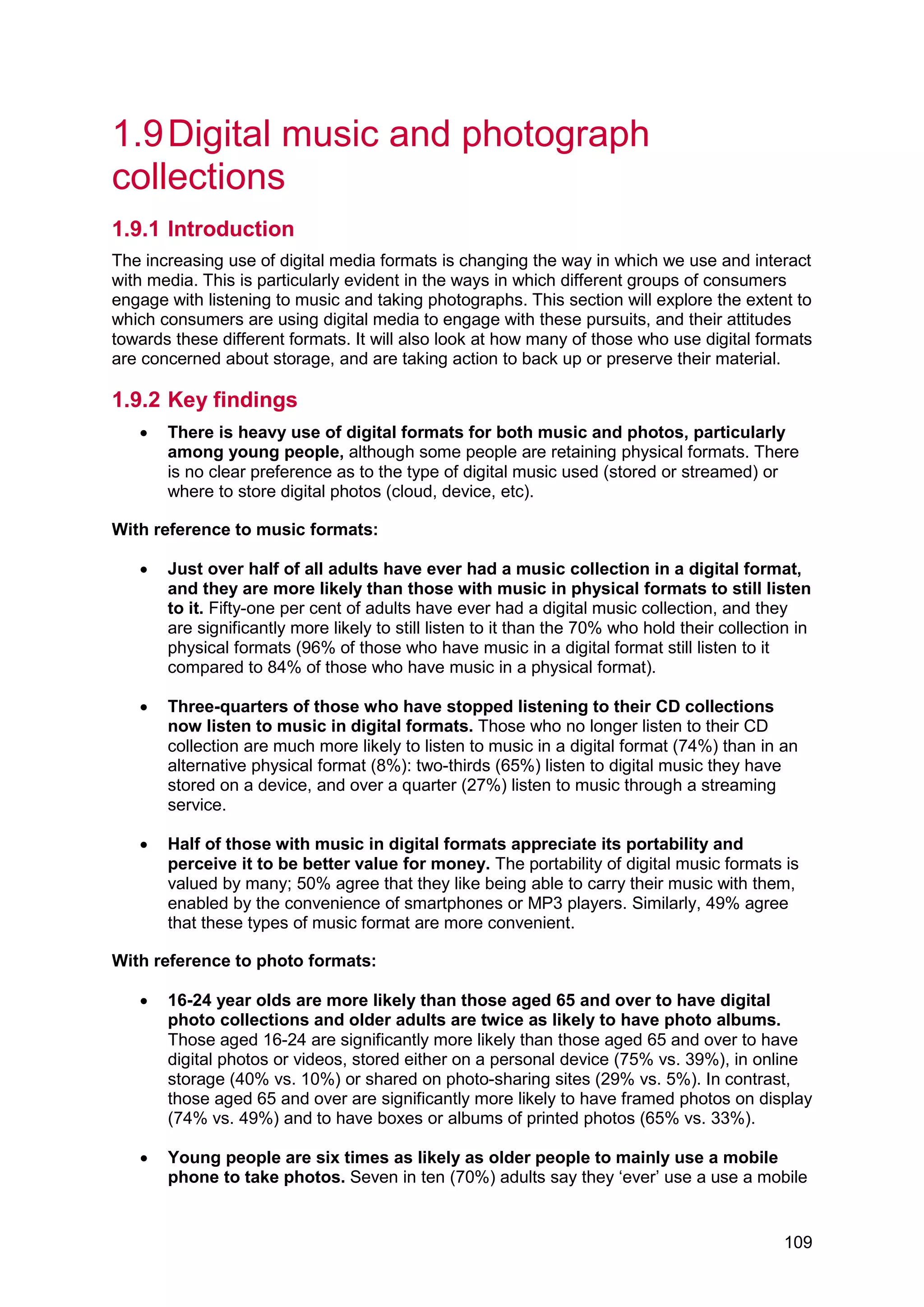 1.9 Digital music and photograph collections

1.9.1 Introduction

The increasing use of digital media formats is changing the way in which we use and interact with media. This is particularly evident in the ways in which different groups of consumers engage with listening to music and taking photographs. This section will explore the extent to which consumers are using digital media to engage with these pursuits, and their attitudes towards these different formats. It will also look at how many of those who use digital formats are concerned about storage, and are taking action to back up or preserve their material.

1.9.2 Key findings

• There is heavy use of digital formats for both music and photos, particularly among young people, although some people are retaining physical formats. There is no clear preference as to the type of digital music used (stored or streamed) or where to store digital photos (cloud, device, etc).

With reference to music formats:

• Just over half of all adults have ever had a music collection in a digital format, and they are more likely than those with music in physical formats to still listen to it. Fifty-one per cent of adults have ever had a digital music collection, and they are significantly more likely to still listen to it than the 70% who hold their collection in physical formats (96% of those who have music in a digital format still listen to it compared to 84% of those who have music in a physical format).

• Three-quarters of those who have stopped listening to their CD collections now listen to music in digital formats. Those who no longer listen to their CD collection are much more likely to listen to music in a digital format (74%) than in an alternative physical format (8%): two-thirds (65%) listen to digital music they have stored on a device, and over a quarter (27%) listen to music through a streaming service.

• Half of those with music in digital formats appreciate its portability and perceive it to be better value for money. The portability of digital music formats is valued by many; 50% agree that they like being able to carry their music with them, enabled by the convenience of smartphones or MP3 players. Similarly, 49% agree that these types of music format are more convenient.

With reference to photo formats:

• 16-24 year olds are more likely than those aged 65 and over to have digital photo collections and older adults are twice as likely to have photo albums. Those aged 16-24 are significantly more likely than those aged 65 and over to have digital photos or videos, stored either on a personal device (75% vs. 39%), in online storage (40% vs. 10%) or shared on photo-sharing sites (29% vs. 5%). In contrast, those aged 65 and over are significantly more likely to have framed photos on display (74% vs. 49%) and to have boxes or albums of printed photos (65% vs. 33%).

• Young people are six times as likely as older people to mainly use a mobile phone to take photos. Seven in ten (70%) adults say they ‘ever’ use a use a mobile

109